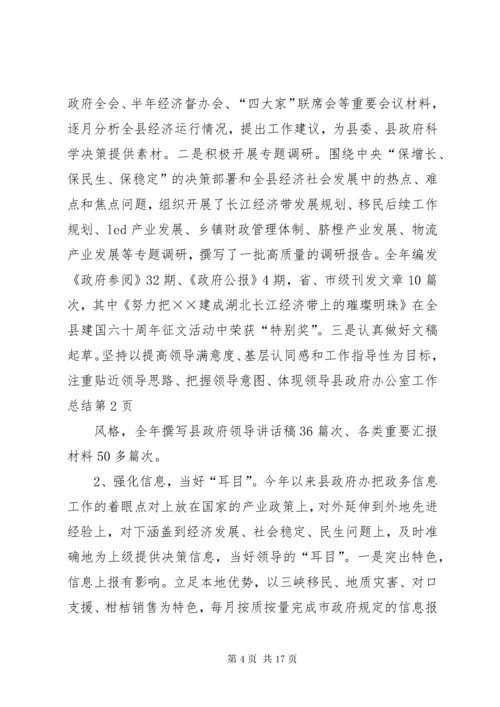 政府全会、半年经济督办会、“四大家”联席会等重要会议材料，逐月分析全县经济运行情况，提出工作建议，为县委、县政府科学决策提供素材。二是积极开展专题调研。围绕中央“保增长、保民生、保稳定”的决策部署和全县经济社会发展中的热点、难点和焦点问题，组织开展了长江经济带发展规划、移民后续工作规划、led产业发展、乡镇财政管理体制、脐橙产业发展、物流产业发展等专题调研，撰写了一批高质量的调研报告。全年编发《政府参阅》32期、《政府公报》4期，省、市级刊发文章10篇次，其中《努力把××建成湖北长江经济带上的璀璨明珠》在全县建国六十周年征文活动中荣获“特别奖”。三是认真做好文稿起草。坚持以提高领导满意度、基层认同感和工作指导性为目标，注重贴近领导思路、把握领导意图、体现领导县政府办公室工作总结第2页

风格，全年撰写县政府领导讲话稿36篇次、各类重要汇报材料50多篇次。

2、强化信息，当好“耳目”。今年以来县政府办把政务信息工作的着眼点对上放在国家的产业政策上，对外延伸到外地先进经验上，对下涵盖到经济发展、社会稳定、民生问题上，及时准确地为上级提供决策信息，当好领导的“耳目”。一是突出特色，信息上报有影响。立足本地优势，以三峡移民、地质灾害、对口支援、柑桔销售为特色，每月按质按量完成市政府规定的信息报

第4页 共17页